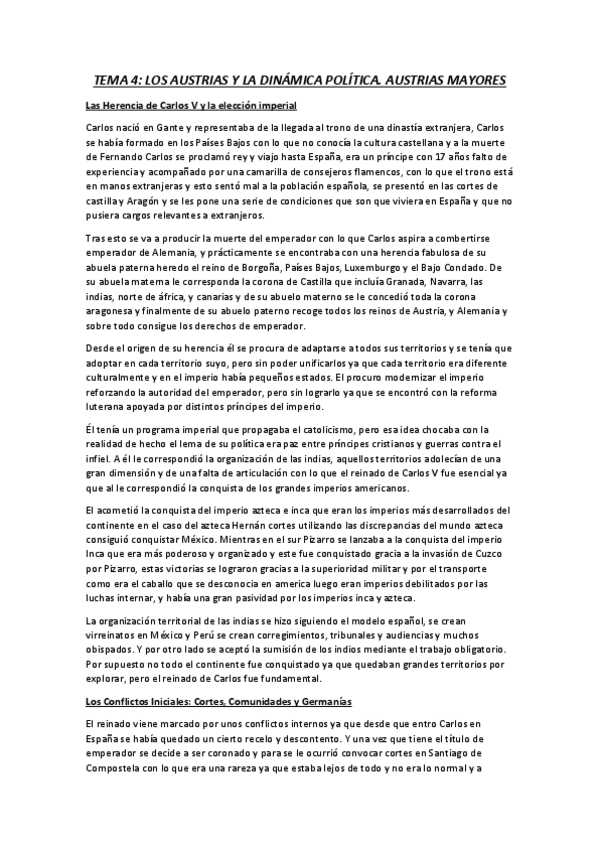 TEMA 4: LOS AUSTRIAS Y LA DINÁMICA POLÍTICA. AUSTRIAS MAYORES

Las Herencia de Carlos V y la elección imperial

Carlos nació en Gante y representaba de la llegada al trono de una dinastía extranjera, Carlos se había formado en los Países Bajos con lo que no conocía la cultura castellana y a la muerte de Fernando Carlos se proclamó rey y viajo hasta España, era un príncipe con 17 años falto de experiencia y acompañado por una camarilla de consejeros flamencos, con lo que el trono está en manos extranjeras y esto sentó mal a la población española, se presentó en las cortes de castilla y Aragón y se les pone una serie de condiciones que son que viviera en España y que no pusiera cargos relevantes a extranjeros.

Tras esto se va a producir la muerte del emperador con lo que Carlos aspira a combertirse emperador de Alemania, y prácticamente se encontraba con una herencia fabulosa de su abuela paterna heredo el reino de Borgoña, Países Bajos, Luxemburgo y el Bajo Condado. De su abuela materna le corresponda la corona de Castilla que incluía Granada, Navarra, las indias, norte de áfrica, y canarias y de su abuelo materno se le concedió toda la corona aragonesa y finalmente de su abuelo paterno recoge todos los reinos de Austria, y Alemania y sobre todo consigue los derechos de emperador.

Desde el origen de su herencia él se procura de adaptarse a todos sus territorios y se tenía que adoptar en cada territorio suyo, pero sin poder unificarlos ya que cada territorio era diferente culturalmente y en el imperio había pequeños estados. El procuro modernizar el imperio reforzando la autoridad del emperador, pero sin lograrlo ya que se encontró con la reforma luterana apoyada por distintos príncipes del imperio.

Él tenía un programa imperial que propagaba el catolicismo, pero esa idea chocaba con la realidad de hecho el lema de su política era paz entre príncipes cristianos y guerras contra el infiel. A él le correspondió la organización de las indias, aquellos territorios adolecían de una gran dimensión y de una falta de articulación con lo que el reinado de Carlos V fue esencial ya que al le correspondió la conquista de los grandes imperios americanos.

El acometió la conquista del imperio azteca e inca que eran los imperios más desarrollados del continente en el caso del azteca Hernán cortes utilizando las discrepancias del mundo azteca consiguió conquistar México. Mientras en el sur Pizarro se lanzaba a la conquista del imperio Inca que era más poderoso y organizado y este fue conquistado gracia a la invasión de Cuzco por Pizarro, estas victorias se lograron gracias a la superioridad militar y por el transporte como era el caballo que se desconocía en america luego eran imperios debilitados por las luchas internar, y había una gran pasividad por los imperios inca y azteca.

La organización territorial de las indias se hizo siguiendo el modelo español, se crean virreinatos en México y Perú se crean corregimientos, tribunales y audiencias y muchos obispados. Y por otro lado se aceptó la sumisión de los indios mediante el trabajo obligatorio. Por supuesto no todo el continente fue conquistado ya que quedaban grandes territorios por explorar, pero el reinado de Carlos fue fundamental.

Los Conflictos Iniciales: Cortes, Comunidades y Germanías

El reinado viene marcado por unos conflictos internos ya que desde que entro Carlos en España se había quedado un cierto recelo y descontento. Y una vez que tiene el título de emperador se decide a ser coronado y para se le ocurrió convocar cortes en Santiago de Compostela con lo que era una rareza ya que estaba lejos de todo y no era lo normal y a